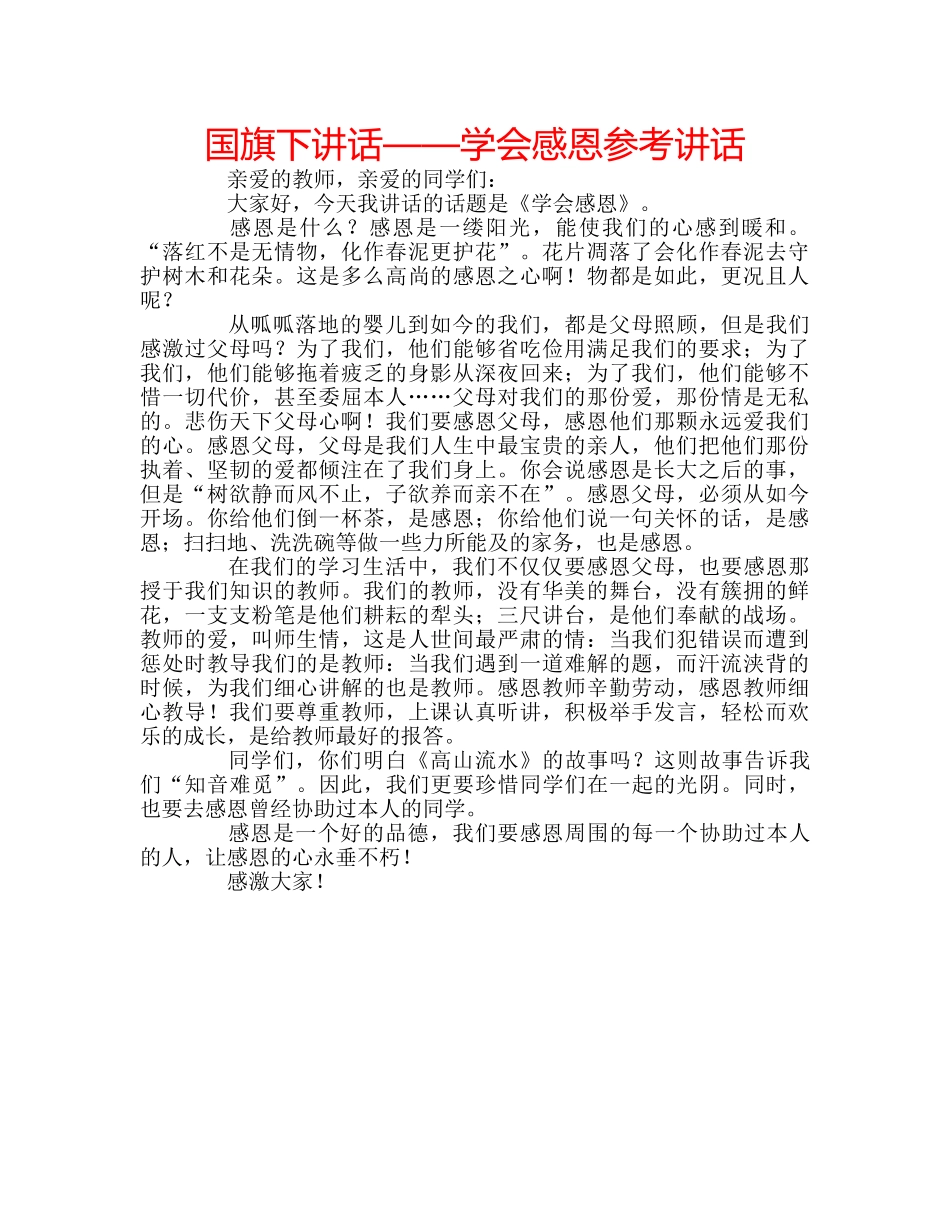 国旗下讲话——学会感恩参考讲话

亲爱的教师，亲爱的同学们：

大家好，今天我讲话的话题是《学会感恩》。

感恩是什么？感恩是一缕阳光，能使我们的心感到暖和。“落红不是无情物，化作春泥更护花”。花片凋落了会化作春泥去守护树木和花朵。这是多么高尚的感恩之心啊！物都是如此，更况且人呢？

从呱呱落地的婴儿到如今的我们，都是父母照顾，但是我们感激过父母吗？为了我们，他们能够省吃俭用满足我们的要求；为了我们，他们能够拖着疲乏的身影从深夜回来；为了我们，他们能够不惜一切代价，甚至委屈本人……父母对我们的那份爱，那份情是无私的。悲伤天下父母心啊！我们要感恩父母，感恩他们那颗永远爱我们的心。感恩父母，父母是我们人生中最宝贵的亲人，他们把他们那份执着、坚韧的爱都倾注在了我们身上。你会说感恩是长大之后的事，但是“树欲静而风不止，子欲养而亲不在”。感恩父母，必须从如今开场。你给他们倒一杯茶，是感恩；你给他们说一句关怀的话，是感恩；扫扫地、洗洗碗等做一些力所能及的家务，也是感恩。

在我们的学习生活中，我们不仅仅要感恩父母，也要感恩那授于我们知识的教师。我们的教师，没有华美的舞台，没有簇拥的鲜花，一支支粉笔是他们耕耘的犁头；三尺讲台，是他们奉献的战场。教师的爱，叫师生情，这是人世间最严肃的情：当我们犯错误而遭到惩处时教导我们的是教师：当我们遇到一道难解的题，而汗流浃背的时候，为我们细心讲解的也是教师。感恩教师辛勤劳动，感恩教师细心教导！我们要尊重教师，上课认真听讲，积极举手发言，轻松而欢乐的成长，是给教师最好的报答。

同学们，你们明白《高山流水》的故事吗？这则故事告诉我们“知音难觅”。因此，我们更要珍惜同学们在一起的光阴。同时，也要去感恩曾经协助过本人的同学。

感恩是一个好的品德，我们要感恩周围的每一个协助过本人的人，让感恩的心永垂不朽！

感激大家！